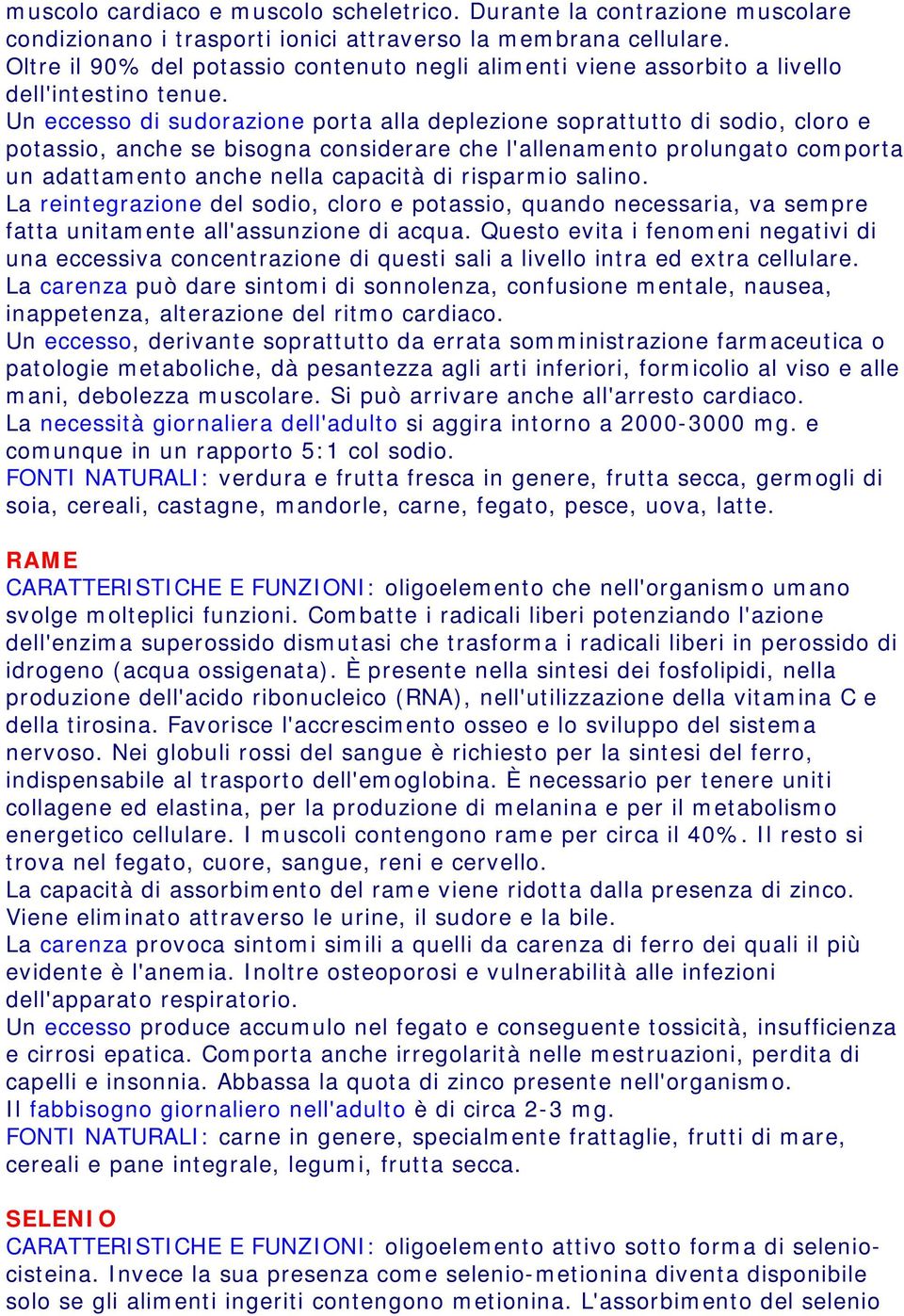 muscolo cardiaco e muscolo scheletrico. Durante la contrazione muscolare condizionano i trasporti ionici attraverso la membrana cellulare. Oltre il 90% del potassio contenuto negli alimenti viene assorbito a livello dell'intestino tenue.
Un eccesso di sudorazione porta alla deplezione soprattutto di sodio, cloro e potassio, anche se bisogna considerare che l'allenamento prolungato comporta un adattamento anche nella capacità di risparmio salino.
La reintegrazione del sodio, cloro e potassio, quando necessaria, va sempre fatta unitamente all'assunzione di acqua. Questo evita i fenomeni negativi di una eccessiva concentrazione di questi sali a livello intra ed extra cellulare.
La carenza può dare sintomi di sonnolenza, confusione mentale, nausea, inappetenza, alterazione del ritmo cardiaco.
Un eccesso, derivante soprattutto da errata somministrazione farmaceutica o patologie metaboliche, dà pesantezza agli arti inferiori, formicolio al viso e alle mani, debolezza muscolare. Si può arrivare anche all'arresto cardiaco.
La necessità giornaliera dell'adulto si aggira intorno a 2000-3000 mg. e comunque in un rapporto 5:1 col sodio.
FONTI NATURALI: verdura e frutta fresca in genere, frutta secca, germogli di soia, cereali, castagne, mandorle, carne, fegato, pesce, uova, latte.

RAME
CARATTERISTICHE E FUNZIONI: oligoelemento che nell'organismo umano svolge molteplici funzioni. Combatte i radicali liberi potenziando l'azione dell'enzima superossido dismutasi che trasforma i radicali liberi in perossido di idrogeno (acqua ossigenata). È presente nella sintesi dei fosfolipidi, nella produzione dell'acido ribonucleico (RNA), nell'utilizzazione della vitamina C e della tirosina. Favorisce l'accrescimento osseo e lo sviluppo del sistema nervoso. Nei globuli rossi del sangue è richiesto per la sintesi del ferro, indispensabile al trasporto dell'emoglobina. È necessario per tenere uniti collagene ed elastina, per la produzione di melanina e per il metabolismo energetico cellulare. I muscoli contengono rame per circa il 40%. Il resto si trova nel fegato, cuore, sangue, reni e cervello.
La capacità di assorbimento del rame viene ridotta dalla presenza di zinco. Viene eliminato attraverso le urine, il sudore e la bile.
La carenza provoca sintomi simili a quelli da carenza di ferro dei quali il più evidente è l'anemia. Inoltre osteoporosi e vulnerabilità alle infezioni dell'apparato respiratorio.
Un eccesso produce accumulo nel fegato e conseguente tossicità, insufficienza e cirrosi epatica. Comporta anche irregolarità nelle mestruazioni, perdita di capelli e insonnia. Abbassa la quota di zinco presente nell'organismo.
Il fabbisogno giornaliero nell'adulto è di circa 2-3 mg.
FONTI NATURALI: carne in genere, specialmente frattaglie, frutti di mare, cereali e pane integrale, legumi, frutta secca.

SELENIO
CARATTERISTICHE E FUNZIONI: oligoelemento attivo sotto forma di selenio-cisteina. Invece la sua presenza come selenio-metionina diventa disponibile solo se gli alimenti ingeriti contengono metionina. L'assorbimento del selenio